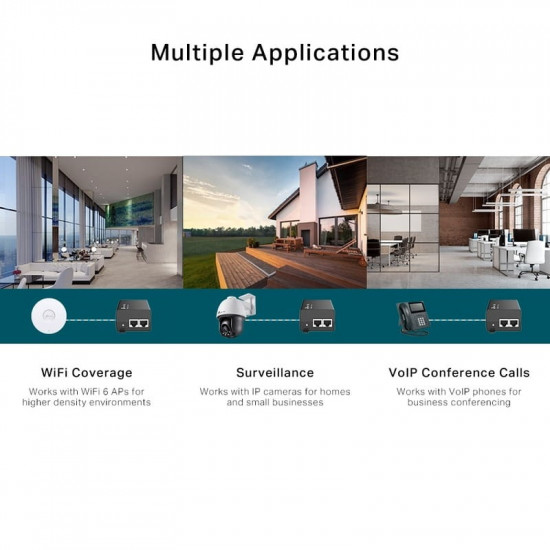 Multiple Applications

WiFi Coverage

Works with WiFi 6 APs for higher density environments

Surveillance

Works with IP cameras for homes and small businesses

VoIP Conference Calls

Works with VoIP phones for business conferencing